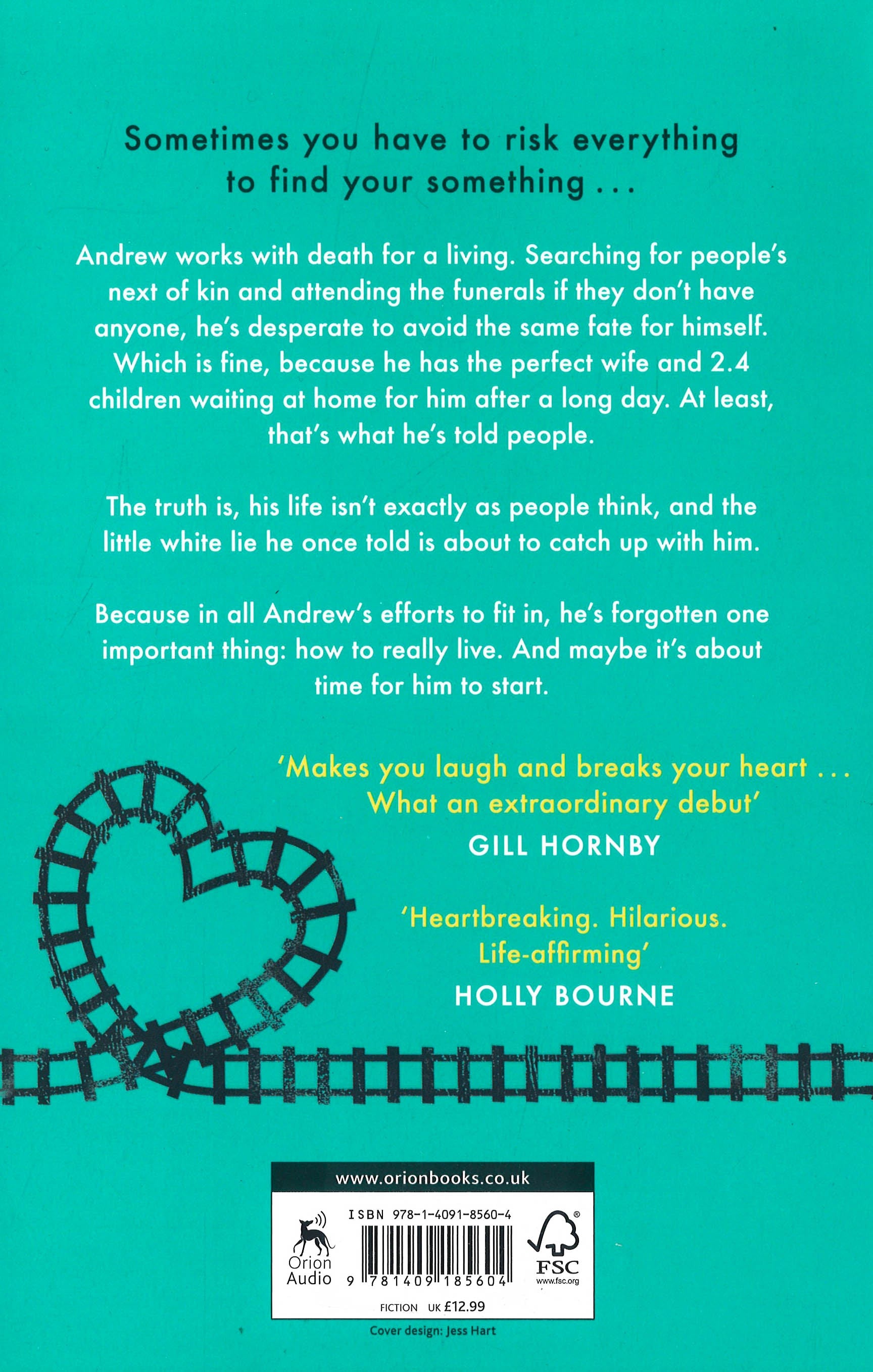 Sometimes you have to risk everything to find your something ...

Andrew works with death for a living. Searching for people's next of kin and attending the funerals if they don't have anyone, he's desperate to avoid the same fate for himself. Which is fine, because he has the perfect wife and 2.4 children waiting at home for him after a long day. At least, that's what he's told people.

The truth is, his life isn't exactly as people think, and the little white lie he once told is about to catch up with him.

Because in all Andrew's efforts to fit in, he's forgotten one important thing: how to really live. And maybe it's about time for him to start.

'Makes you laugh and breaks your heart ... What an extraordinary debut'
GILL HORNBY

'Heartbreaking. Hilarious. Life-affirming'
HOLLY BOURNE

www.orionbooks.co.uk

Orion Audio

ISBN 978-1-4091-8560-4

9 781409 185604

FSC
www.fsc.org

FICTION UK £12.99

Cover design: Jess Hart